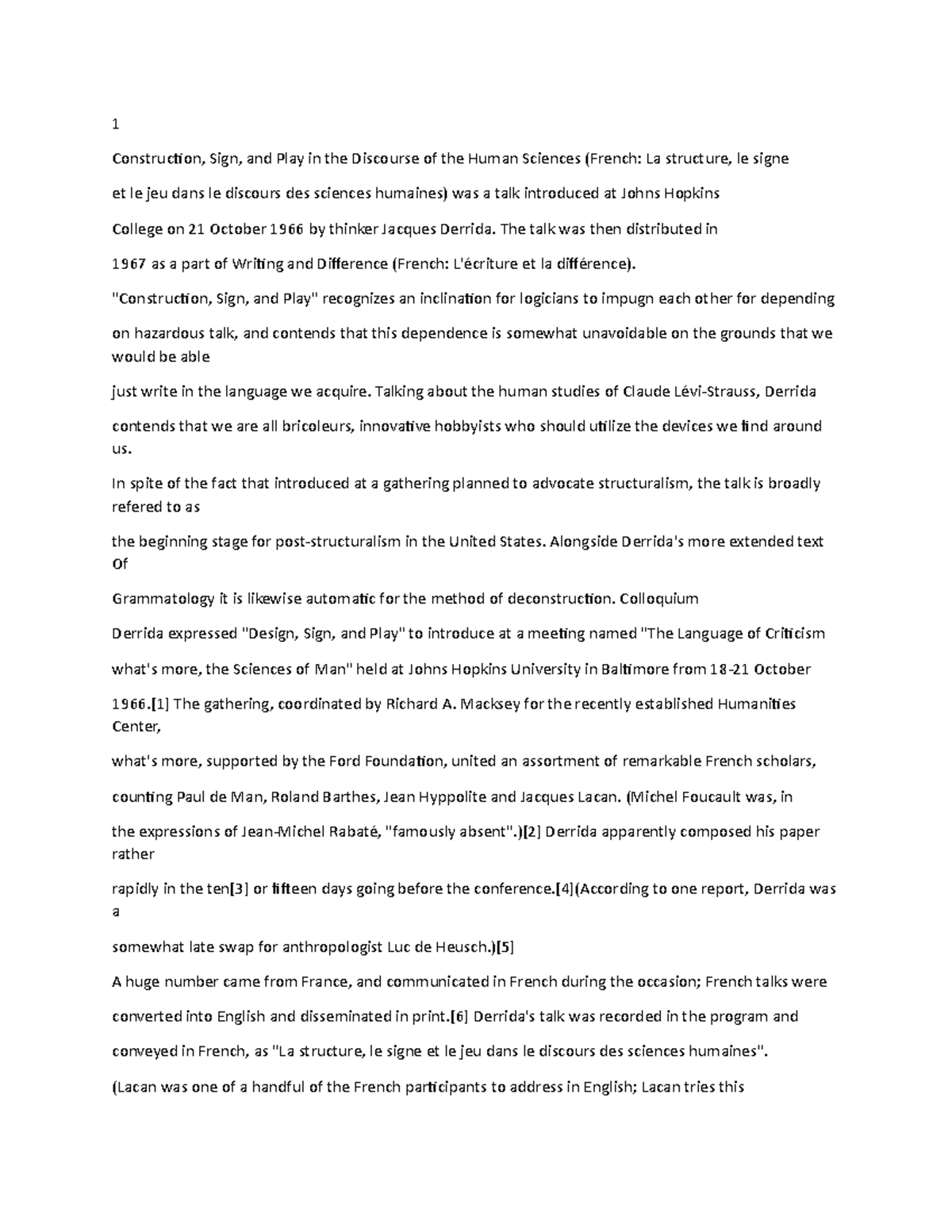 1

Construction, Sign, and Play in the Discourse of the Human Sciences (French: La structure, le signe et le jeu dans le discours des sciences humaines) was a talk introduced at Johns Hopkins College on 21 October 1966 by thinker Jacques Derrida. The talk was then distributed in 1967 as a part of Writing and Difference (French: L'écriture et la différence).

"Construction, Sign, and Play" recognizes an inclination for logicians to impugn each other for depending on hazardous talk, and contends that this dependence is somewhat unavoidable on the grounds that we would be able just write in the language we acquire. Talking about the human studies of Claude Lévi-Strauss, Derrida contends that we are all bricoleurs, innovative hobbyists who should utilize the devices we find around us.

In spite of the fact that introduced at a gathering planned to advocate structuralism, the talk is broadly refered to as the beginning stage for post-structuralism in the United States. Alongside Derrida's more extended text Of Grammatology it is likewise automatic for the method of deconstruction. Colloquium

Derrida expressed "Design, Sign, and Play" to introduce at a meeting named "The Language of Criticism what's more, the Sciences of Man" held at Johns Hopkins University in Baltimore from 18-21 October 1966.[1] The gathering, coordinated by Richard A. Macksey for the recently established Humanities Center, what's more, supported by the Ford Foundation, united an assortment of remarkable French scholars, counting Paul de Man, Roland Barthes, Jean Hyppolite and Jacques Lacan. (Michel Foucault was, in the expressions of Jean-Michel Rabaté, "famously absent".)[2] Derrida apparently composed his paper rather rapidly in the ten[3] or fifteen days going before the conference.[4](According to one report, Derrida was a somewhat late swap for anthropologist Luc de Heusch.)[5]

A huge number came from France, and communicated in French during the occasion; French talks were converted into English and disseminated in print.[6] Derrida's talk was recorded in the program and conveyed in French, as "La structure, le signe et le jeu dans le discours des sciences humaines".

(Lacan was one of a handful of the French participants to address in English; Lacan tries this